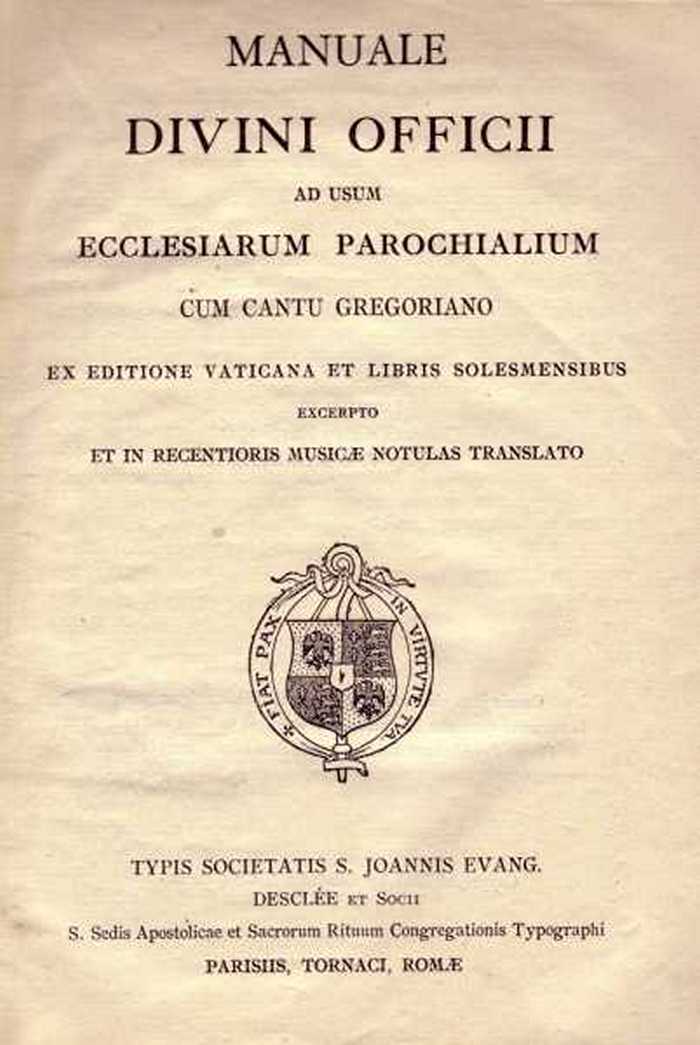 MANUALE
DIVINI OFFICII
AD USUM
ECCLESIARUM PAROCHIALIUM
CUM CANTU GREGORIANO
EX EDITIONE VATICANA ET LIBRIS SOLESMENSIBUS
EXCERPTO
ET IN RECENTIORIS MUSICÆ NOTULAS TRANSLATO

FIAT PAX IN VIRTUTE TUA

TYPIS SOCIETATIS S. JOANNIS EVANG.
DESCLÉE ET SOCII
S. Sedis Apostolicae et Sacrorum Rituum Congregationis Typographi
PARISIIS, TORNACI, ROMÆ